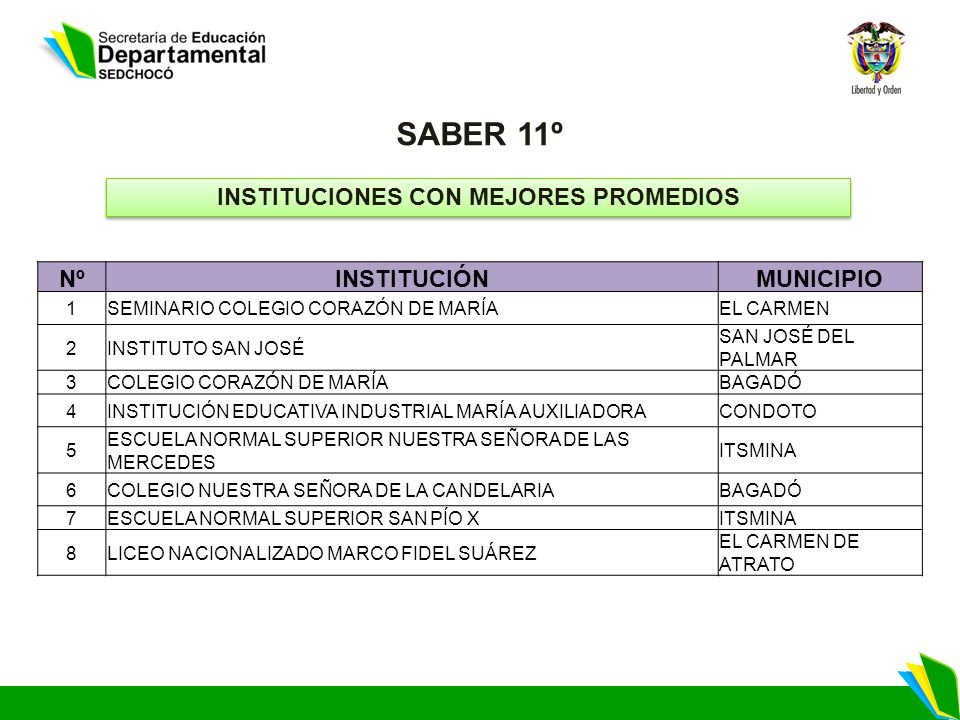 Secretaría de Educación
Departamental
SEDCHOCÓ

Libertad y Orden

SABER 11º

INSTITUCIONES CON MEJORES PROMEDIOS

| Nº | INSTITUCIÓN | MUNICIPIO |
|---|---|---|
| 1 | SEMINARIO COLEGIO CORAZÓN DE MARÍA | EL CARMEN |
| 2 | INSTITUTO SAN JOSÉ | SAN JOSÉ DEL PALMAR |
| 3 | COLEGIO CORAZÓN DE MARÍA | BAGADÓ |
| 4 | INSTITUCIÓN EDUCATIVA INDUSTRIAL MARÍA AUXILIADORA | CONDOTO |
| 5 | ESCUELA NORMAL SUPERIOR NUESTRA SEÑORA DE LAS MERCEDES | ITSMINA |
| 6 | COLEGIO NUESTRA SEÑORA DE LA CANDELARIA | BAGADÓ |
| 7 | ESCUELA NORMAL SUPERIOR SAN PÍO X | ITSMINA |
| 8 | LICEO NACIONALIZADO MARCO FIDEL SUÁREZ | EL CARMEN DE ATRATO |